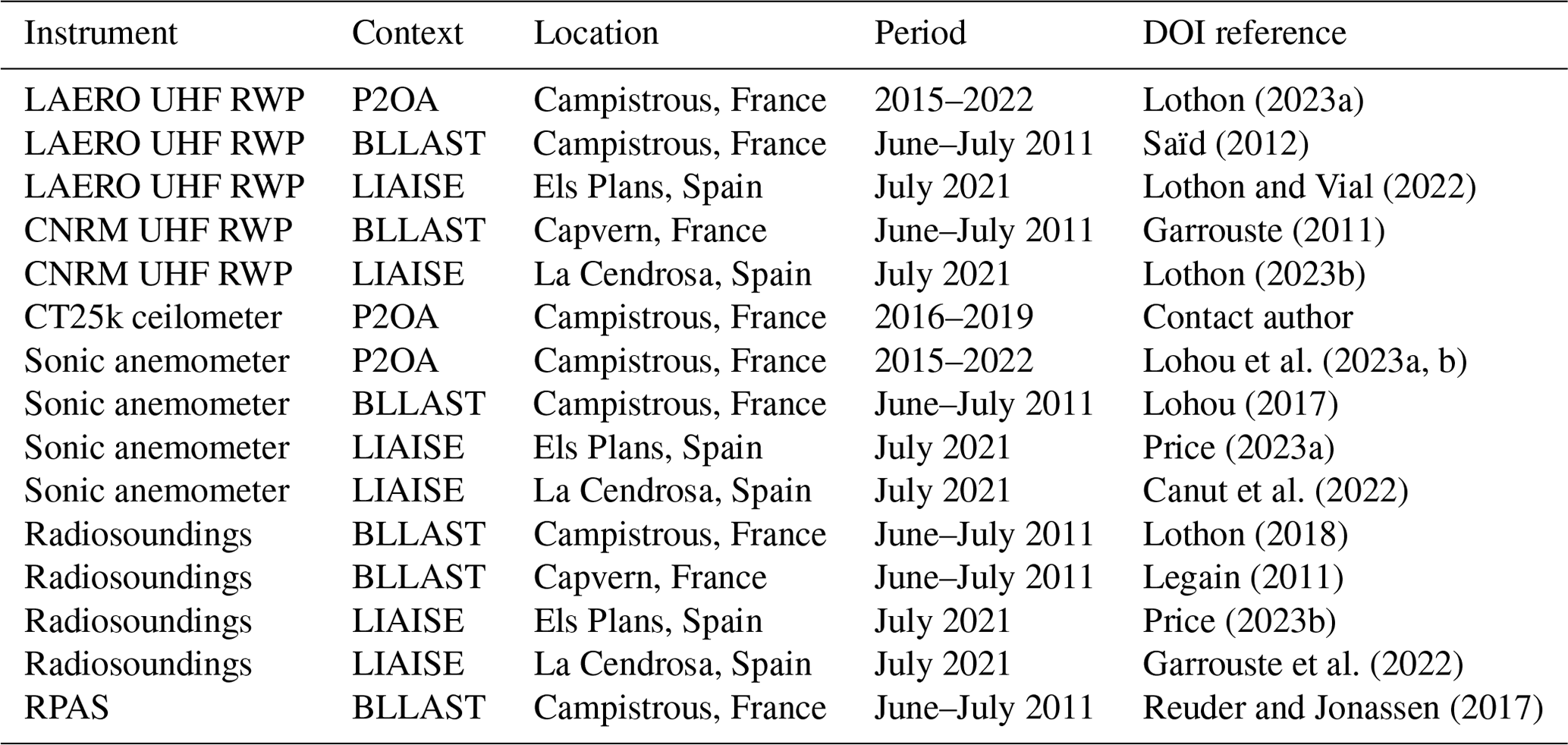 | Instrument | Context | Location | Period | DOI reference |
|---|---|---|---|---|
| LAERO UHF RWP | P2OA | Campistrous, France | 2015–2022 | Lothon (2023a) |
| LAERO UHF RWP | BLLAST | Campistrous, France | June–July 2011 | Saïd (2012) |
| LAERO UHF RWP | LIAISE | Els Plans, Spain | July 2021 | Lothon and Vial (2022) |
| CNRM UHF RWP | BLLAST | Capvern, France | June–July 2011 | Garrouste (2011) |
| CNRM UHF RWP | LIAISE | La Cendrosa, Spain | July 2021 | Lothon (2023b) |
| CT25k ceilometer | P2OA | Campistrous, France | 2016–2019 | Contact author |
| Sonic anemometer | P2OA | Campistrous, France | 2015–2022 | Lohou et al. (2023a, b) |
| Sonic anemometer | BLLAST | Campistrous, France | June–July 2011 | Lohou (2017) |
| Sonic anemometer | LIAISE | Els Plans, Spain | July 2021 | Price (2023a) |
| Sonic anemometer | LIAISE | La Cendrosa, Spain | July 2021 | Canut et al. (2022) |
| Radiosoundings | BLLAST | Campistrous, France | June–July 2011 | Lothon (2018) |
| Radiosoundings | BLLAST | Capvern, France | June–July 2011 | Legain (2011) |
| Radiosoundings | LIAISE | Els Plans, Spain | July 2021 | Price (2023b) |
| Radiosoundings | LIAISE | La Cendrosa, Spain | July 2021 | Garrouste et al. (2022) |
| RPAS | BLLAST | Campistrous, France | June–July 2011 | Reuder and Jonassen (2017) |